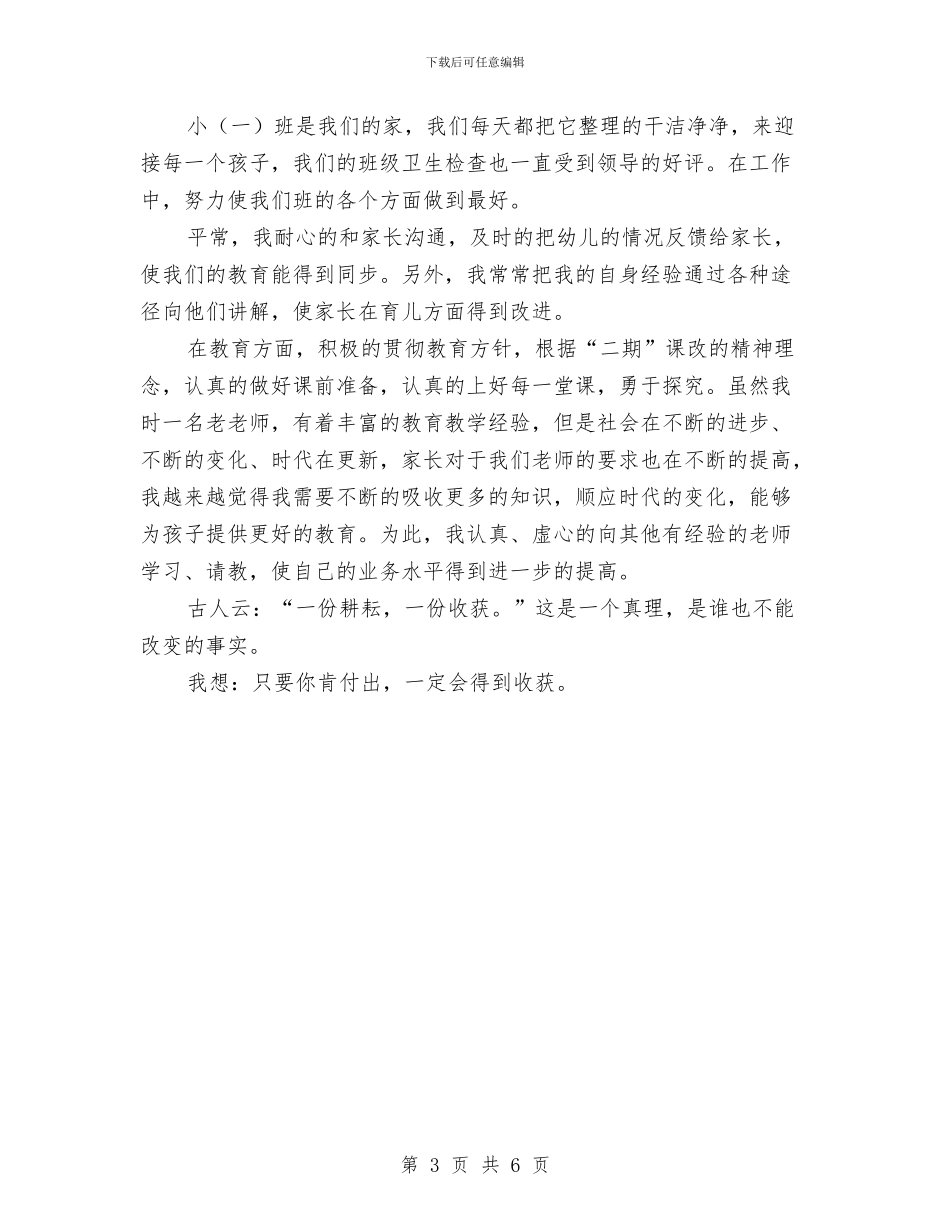 下载后可任意编辑

小（一）班是我们的家，我们每天都把它整理的干洁净净，来迎接每一个孩子，我们的班级卫生检查也一直受到领导的好评。在工作中，努力使我们班的各个方面做到最好。

平常，我耐心的和家长沟通，及时的把幼儿的情况反馈给家长，使我们的教育能得到同步。另外，我常常把我的自身经验通过各种途径向他们讲解，使家长在育儿方面得到改进。

在教育方面，积极的贯彻教育方针，根据“二期”课改的精神理念，认真的做好课前准备，认真的上好每一堂课，勇于探究。虽然我时一名老老师，有着丰富的教育教学经验，但是社会在不断的进步、不断的变化、时代在更新，家长对于我们老师的要求也在不断的提高，我越来越觉得我需要不断的吸收更多的知识，顺应时代的变化，能够为孩子提供更好的教育。为此，我认真、虚心的向其他有经验的老师学习、请教，使自己的业务水平得到进一步的提高。

古人云：“一份耕耘，一份收获。”这是一个真理，是谁也不能改变的事实。

我想：只要你肯付出，一定会得到收获。

第 3 页 共 6 页